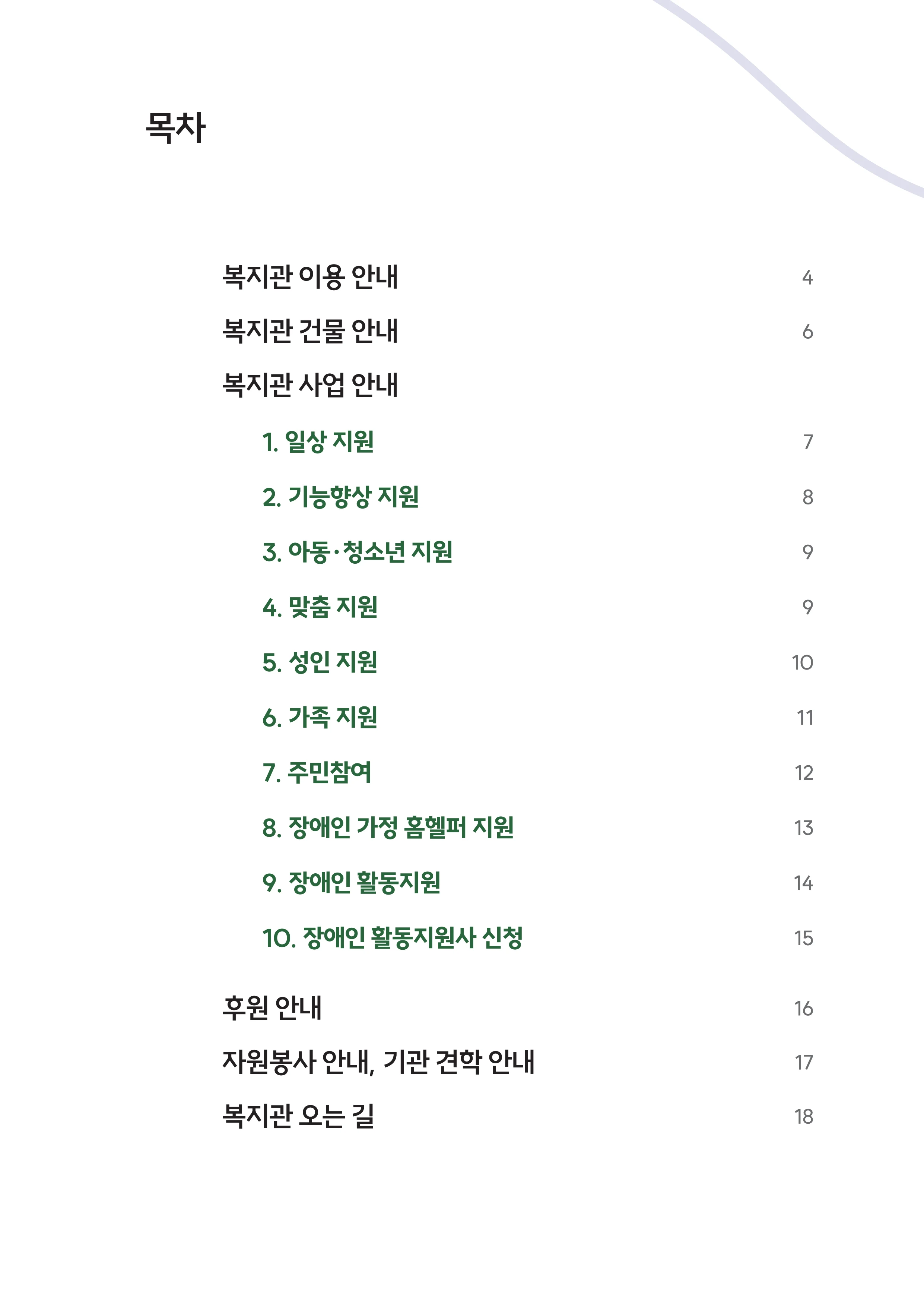 목차

복지관 이용 안내 4

복지관 건물 안내 6

복지관 사업 안내

1. 일상 지원 7

2. 기능향상 지원 8

3. 아동·청소년 지원 9

4. 맞춤 지원 9

5. 성인 지원 10

6. 가족 지원 11

7. 주민참여 12

8. 장애인 가정 홈헬퍼 지원 13

9. 장애인 활동지원 14

10. 장애인 활동지원사 신청 15

후원 안내 16

자원봉사 안내, 기관 견학 안내 17

복지관 오는 길 18